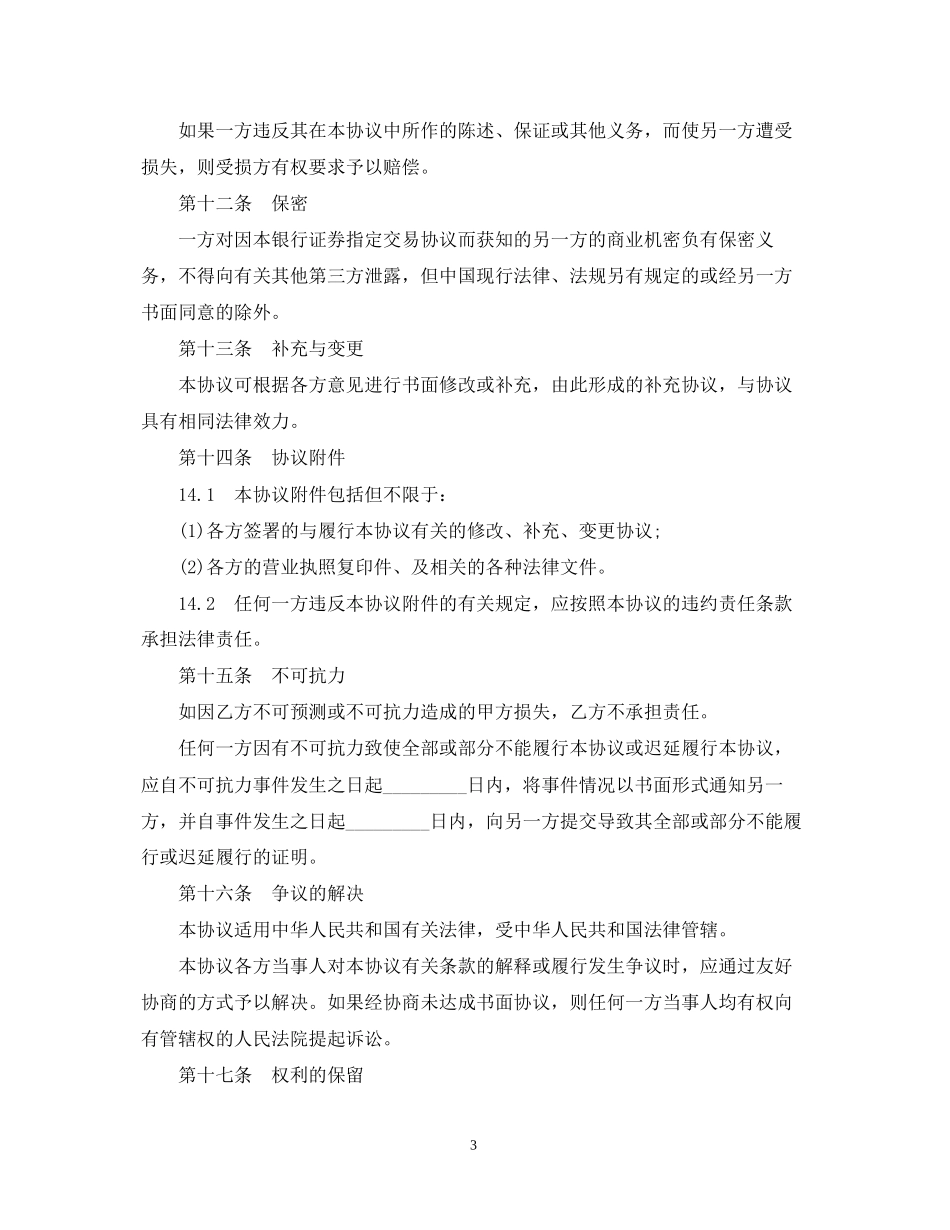 如果一方违反其在本协议中所作的陈述、保证或其他义务，而使另一方遭受损失，则受损方有权要求予以赔偿。

第十二条 保密

一方对因本银行证券指定交易协议而获知的另一方的商业机密负有保密义务，不得向有关其他第三方泄露，但中国现行法律、法规另有规定的或经另一方书面同意的除外。

第十三条 补充与变更

本协议可根据各方意见进行书面修改或补充，由此形成的补充协议，与协议具有相同法律效力。

第十四条 协议附件

14.1 本协议附件包括但不限于：

(1)各方签署的与履行本协议有关的修改、补充、变更协议；

(2)各方的营业执照复印件、及相关的各种法律文件。

14.2 任何一方违反本协议附件的有关规定，应按照本协议的违约责任条款承担法律责任。

第十五条 不可抗力

如因乙方不可预测或不可抗力造成的甲方损失，乙方不承担责任。

任何一方因有不可抗力致使全部或部分不能履行本协议或迟延履行本协议，应自不可抗力事件发生之日起____日内，将事件情况以书面形式通知另一方，并自事件发生之日起____日内，向另一方提交导致其全部或部分不能履行或迟延履行的证明。

第十六条 争议的解决

本协议适用中华人民共和国有关法律，受中华人民共和国法律管辖。

本协议各方当事人对本协议有关条款的解释或履行发生争议时，应通过友好协商的方式予以解决。如果经协商未达成书面协议，则任何一方当事人均有权向有管辖权的人民法院提起诉讼。

第十七条 权利的保留

3